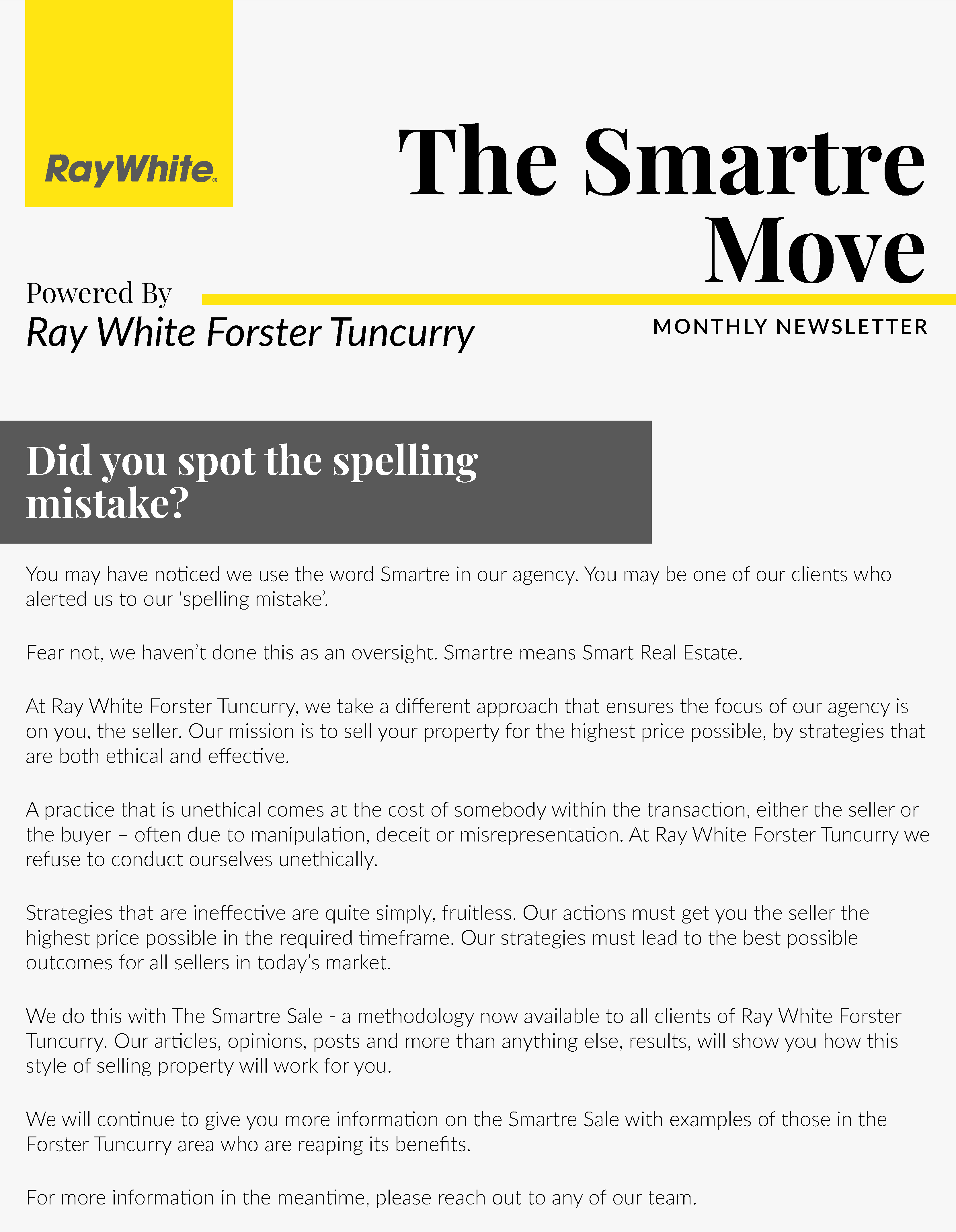 RayWhite.

The Smartre Move

Powered By
Ray White Forster Tuncurry

MONTHLY NEWSLETTER

Did you spot the spelling mistake?

You may have noticed we use the word Smartre in our agency. You may be one of our clients who alerted us to our 'spelling mistake'.

Fear not, we haven't done this as an oversight. Smartre means Smart Real Estate.

At Ray White Forster Tuncurry, we take a different approach that ensures the focus of our agency is on you, the seller. Our mission is to sell your property for the highest price possible, by strategies that are both ethical and effective.

A practice that is unethical comes at the cost of somebody within the transaction, either the seller or the buyer – often due to manipulation, deceit or misrepresentation. At Ray White Forster Tuncurry we refuse to conduct ourselves unethically.

Strategies that are ineffective are quite simply, fruitless. Our actions must get you the seller the highest price possible in the required timeframe. Our strategies must lead to the best possible outcomes for all sellers in today's market.

We do this with The Smartre Sale - a methodology now available to all clients of Ray White Forster Tuncurry. Our articles, opinions, posts and more than anything else, results, will show you how this style of selling property will work for you.

We will continue to give you more information on the Smartre Sale with examples of those in the Forster Tuncurry area who are reaping its benefits.

For more information in the meantime, please reach out to any of our team.